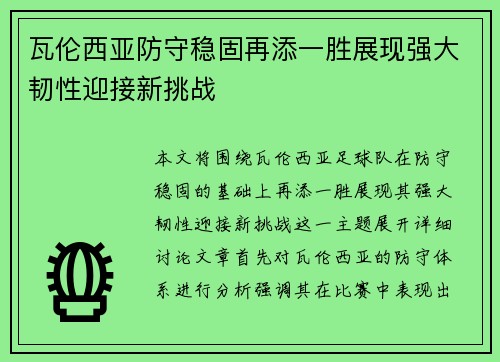 瓦伦西亚防守稳固再添一胜展现强大韧性迎接新挑战

本文将围绕瓦伦西亚足球队在防守稳固的基础上再添一胜展现其强大韧性迎接新挑战这一主题展开详细讨论文章首先对瓦伦西亚的防守体系进行分析强调其在比赛中表现出